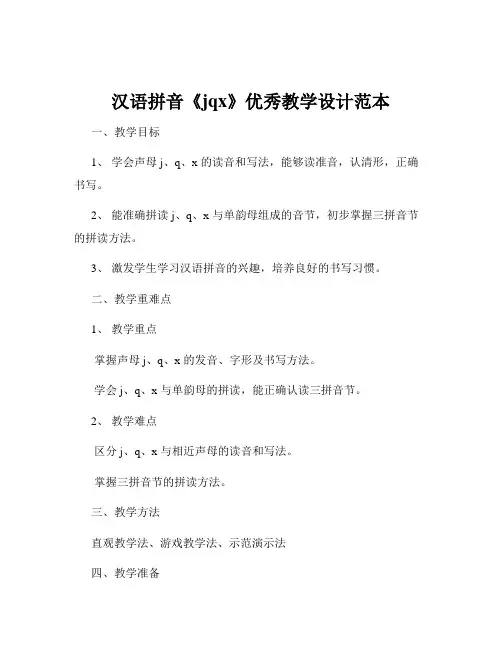 汉语拼音《jqx》优秀教学设计范本

一、教学目标

1、 学会声母 j、q、x 的读音和写法，能够读准音，认清形，正确书写。

2、 能准确拼读 j、q、x 与单韵母组成的音节，初步掌握三拼音节的拼读方法。

3、 激发学生学习汉语拼音的兴趣，培养良好的书写习惯。

二、教学重难点

1、 教学重点

掌握声母 j、q、x 的发音、字形及书写方法。

学会 j、q、x 与单韵母的拼读，能正确认读三拼音节。

2、 教学难点

区分 j、q、x 与相近声母的读音和写法。

掌握三拼音节的拼读方法。

三、教学方法

直观教学法、游戏教学法、示范演示法

四、教学准备